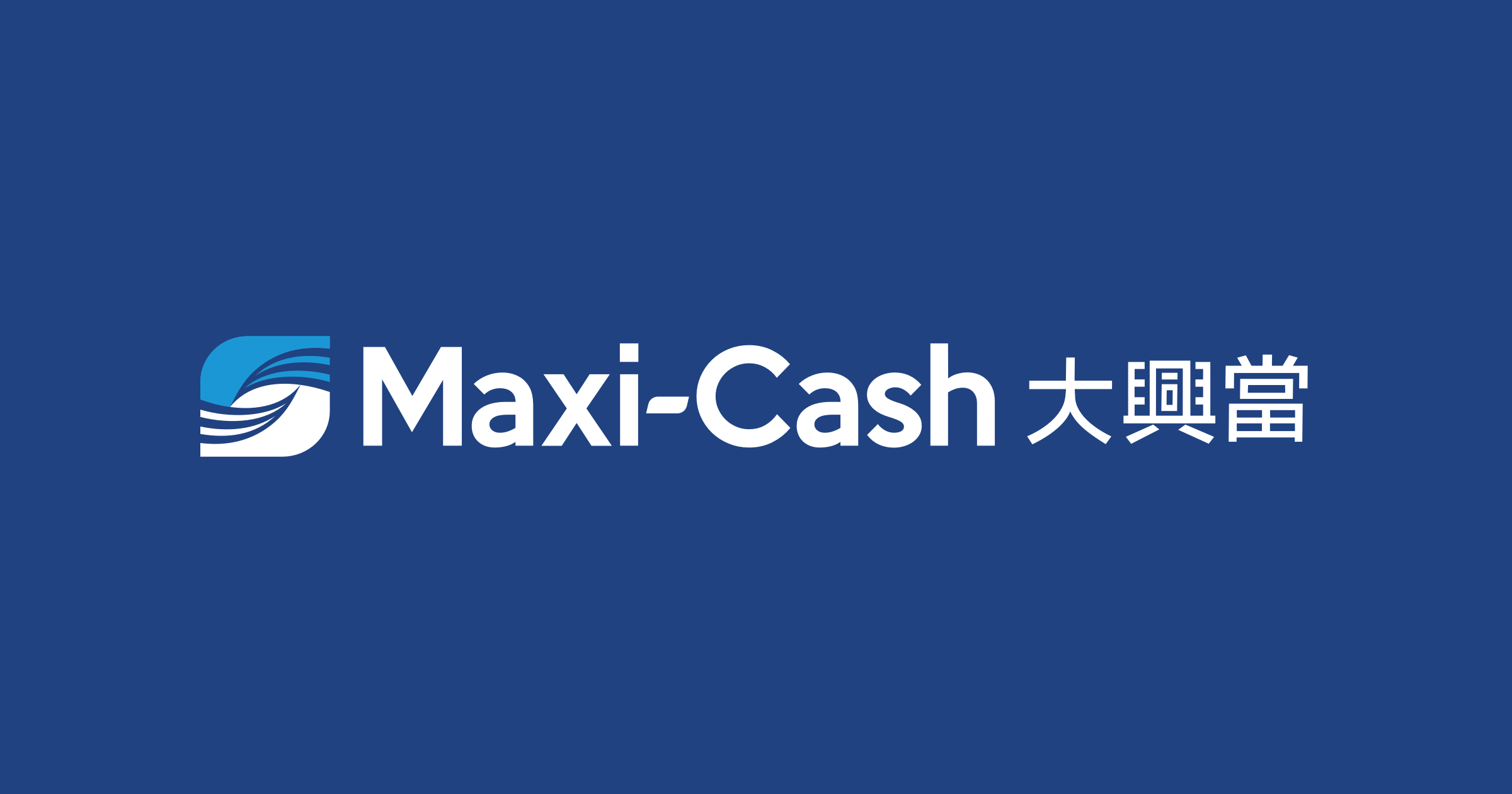 Maxi-Cash 大興當